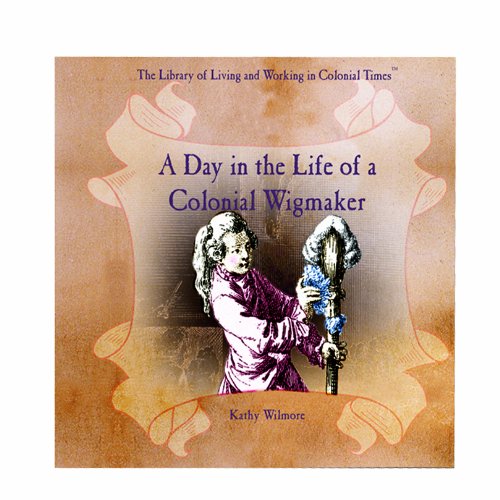 The Library of Living and Working in Colonial Times™

A Day in the Life of a Colonial Wigmaker

Kathy Wilmore